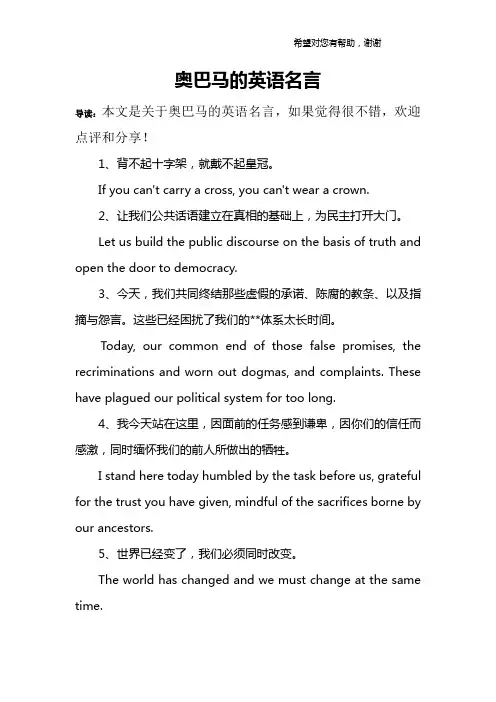 希望对您有帮助，谢谢

奥巴马的英语名言

导读：本文是关于奥巴马的英语名言，如果觉得很不错，欢迎点评和分享！

1、背不起十字架，就戴不起皇冠。

If you can't carry a cross, you can't wear a crown.

2、让我们公共话语建立在真相的基础上，为民主打开大门。

Let us build the public discourse on the basis of truth and open the door to democracy.

3、今天，我们共同终结那些虚假的承诺、陈腐的教条、以及指摘与怨言。这些已经困扰了我们的**体系太长时间。

Today, our common end of those false promises, the recriminations and worn out dogmas, and complaints. These have plagued our political system for too long.

4、我今天站在这里，因面前的任务感到谦卑，因你们的信任而感激，同时缅怀我们的前人所做出的牺牲。

I stand here today humbled by the task before us, grateful for the trust you have given, mindful of the sacrifices borne by our ancestors.

5、世界已经变了，我们必须同时改变。

The world has changed and we must change at the same time.